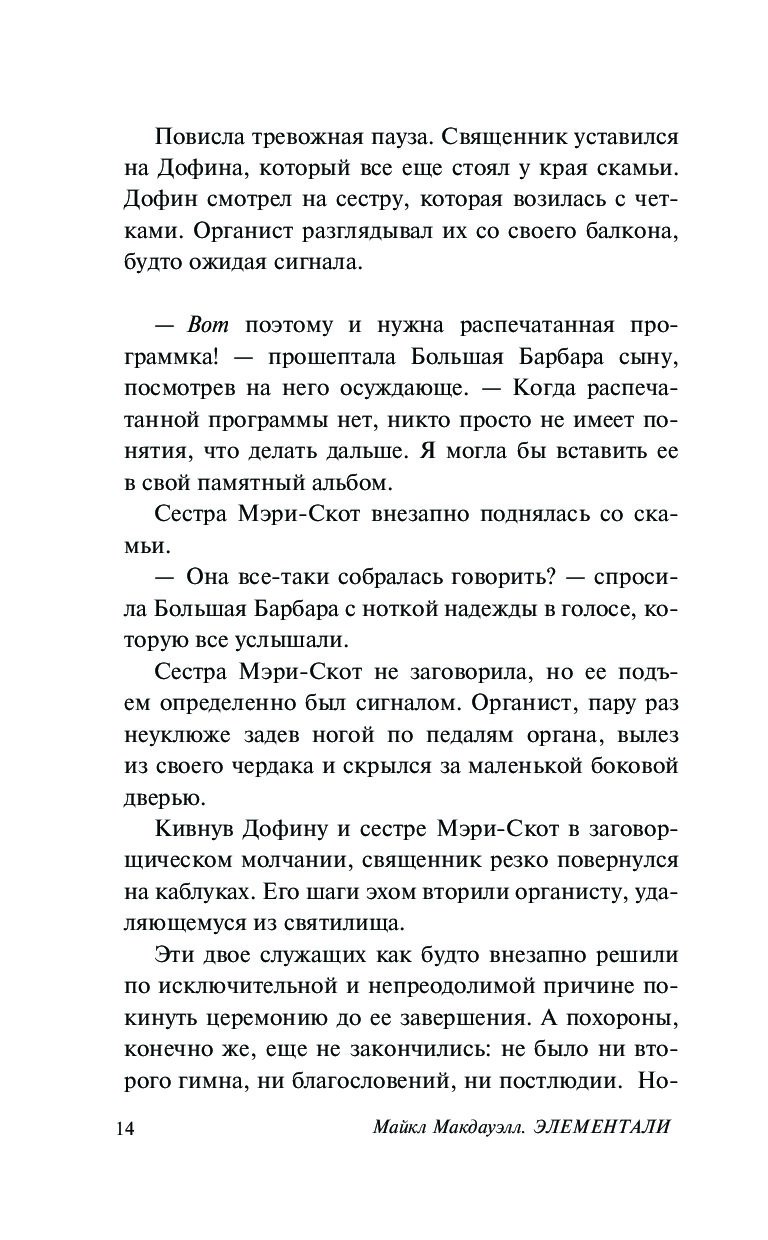 Повисла тревожная пауза. Священник уставился на Дофина, который все еще стоял у края скамьи. Дофин смотрел на сестру, которая возилась с четками. Органист разглядывал их со своего балкона, будто ожидая сигнала.

— Вот поэтому и нужна распечатанная программка! — прошептала Большая Барбара сыну, посмотрев на него осуждающе. — Когда распечатанной программы нет, никто просто не имеет понятия, что делать дальше. Я могла бы вставить ее в свой памятный альбом.

Сестра Мэри-Скот внезапно поднялась со скамьи.

— Она все-таки собралась говорить? — спросила Большая Барбара с ноткой надежды в голосе, которую все услышали.

Сестра Мэри-Скот не заговорила, но ее подъем определенно был сигналом. Органист, пару раз неуклюже задев ногой по педалям органа, вылез из своего чердака и скрылся за маленькой боковой дверью.

Кивнув Дофину и сестре Мэри-Скот в заговорщическом молчании, священник резко повернулся на каблуках. Его шаги эхом вторили органисту, удаляющемуся из святилища.

Эти двое служащих как будто внезапно решили по исключительной и непреодолимой причине покинуть церемонию до ее завершения. А похороны, конечно же, еще не закончились: не было ни второго гимна, ни благословений, ни постлюдии. Но-

14 Майкл Макдауэлл. ЭЛЕМЕНТАЛИ